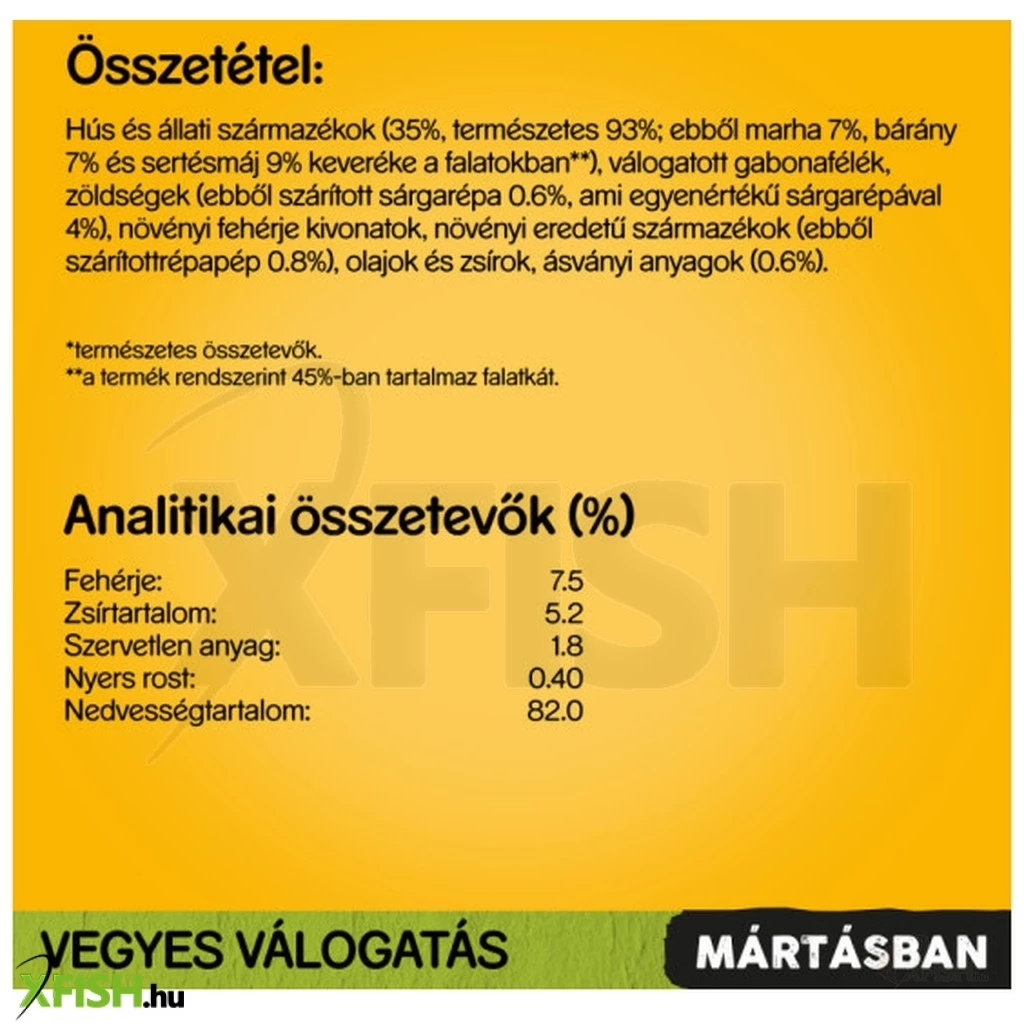 Összetétel:

Hús és állati származékok (35%, természetes 93%; ebből marha 7%, bárány 7% és sertésmáj 9% keveréke a falatokban**), válogatott gabonafélék, zöldségek (ebből szárított sárgarépa 0.6%, ami egyenértékű sárgarépával 4%), növényi fehérje kivonatok, növényi eredetű származékok (ebből szárítottrépapép 0.8%), olajok és zsírok, ásványi anyagok (0.6%).

*természetes összetevők.
**a termék rendszerint 45%-ban tartalmaz falatkát.

Analitikai összetevők (%)

Fehérje: 7.5
Zsírtartalom: 5.2
Szervetlen anyag: 1.8
Nyers rost: 0.40
Nedvességtartalom: 82.0

VEGYES VÁLOGATÁS

MÁRTÁSBAN

XFISH.hu

XFISH